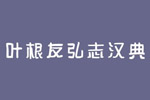 叶根友弘志汉典